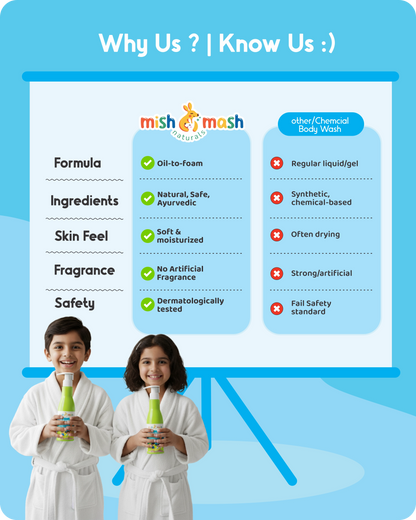 Why Us ? | Know Us :)

| | mish mash naturals | other/Chemcial Body Wash |
|---|---|---|
| Formula | Oil-to-foam | Regular liquid/gel |
| Ingredients | Natural, Safe, Ayurvedic | Synthetic, chemical-based |
| Skin Feel | Soft & moisturized | Often drying |
| Fragrance | No Artificial Fragrance | Strong/artificial |
| Safety | Dermatologically tested | Fail Safety standard |